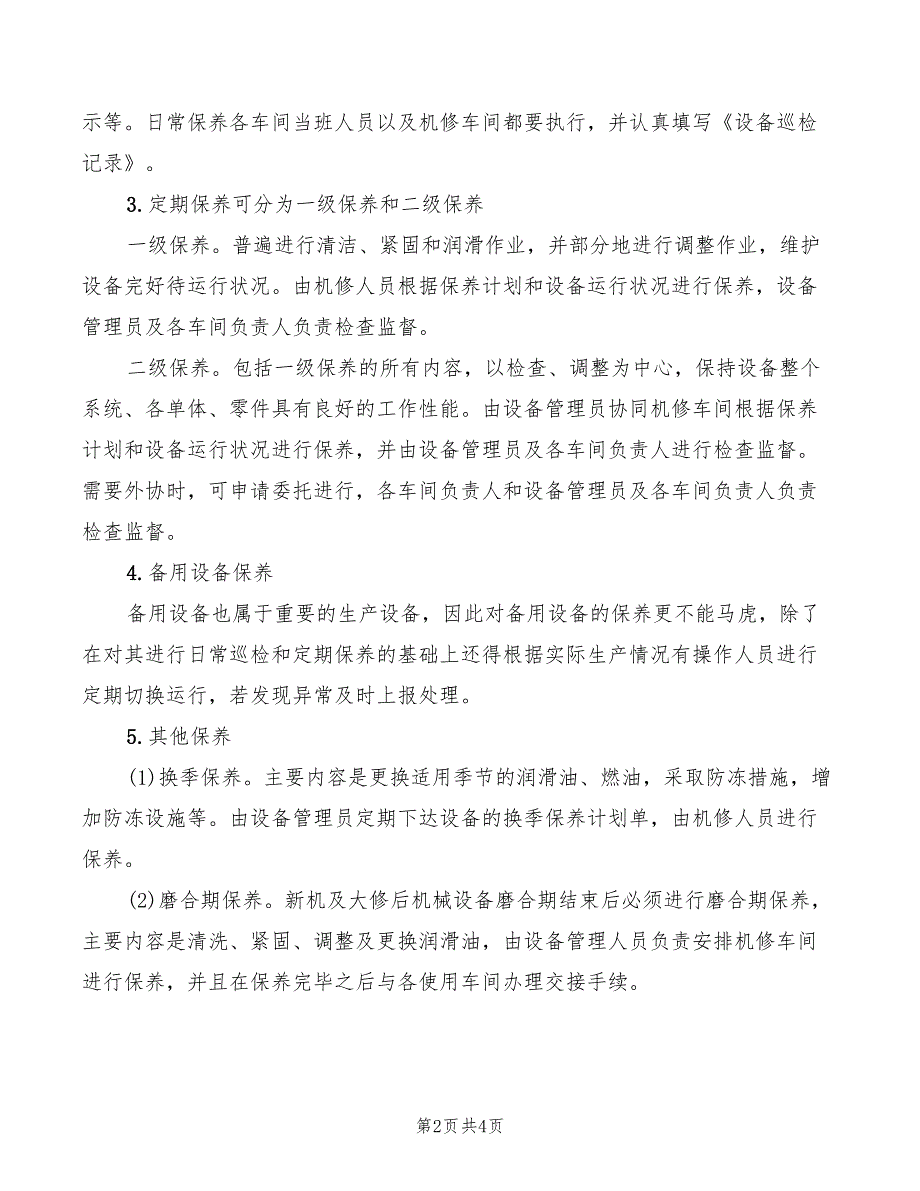 示等。日常保养各车间当班人员以及机修车间都要执行，并认真填写《设备巡检记录》。

3.定期保养可分为一级保养和二级保养

一级保养。普遍进行清洁、紧固和润滑作业，并部分地进行调整作业，维护设备完好待运行状况。由机修人员根据保养计划和设备运行状况进行保养，设备管理员及各车间负责人负责检查监督。

二级保养。包括一级保养的所有内容，以检查、调整为中心，保持设备整个系统、各单体、零件具有良好的工作性能。由设备管理员协同机修车间根据保养计划和设备运行状况进行保养，并由设备管理员及各车间负责人进行检查监督。需要外协时，可申请委托进行，各车间负责人和设备管理员及各车间负责人负责检查监督。

4.备用设备保养

备用设备也属于重要的生产设备，因此对备用设备的保养更不能马虎，除了在对其进行日常巡检和定期保养的基础上还得根据实际生产情况有操作人员进行定期切换运行，若发现异常及时上报处理。

5.其他保养

(1)换季保养。主要内容是更换适用季节的润滑油、燃油，采取防冻措施，增加防冻设施等。由设备管理员定期下达设备的换季保养计划单，由机修人员进行保养。

(2)磨合期保养。新机及大修后机械设备磨合期结束后必须进行磨合期保养，主要内容是清洗、紧固、调整及更换润滑油，由设备管理人员负责安排机修车间进行保养，并且在保养完毕之后与各使用车间办理交接手续。

第2页 共4页